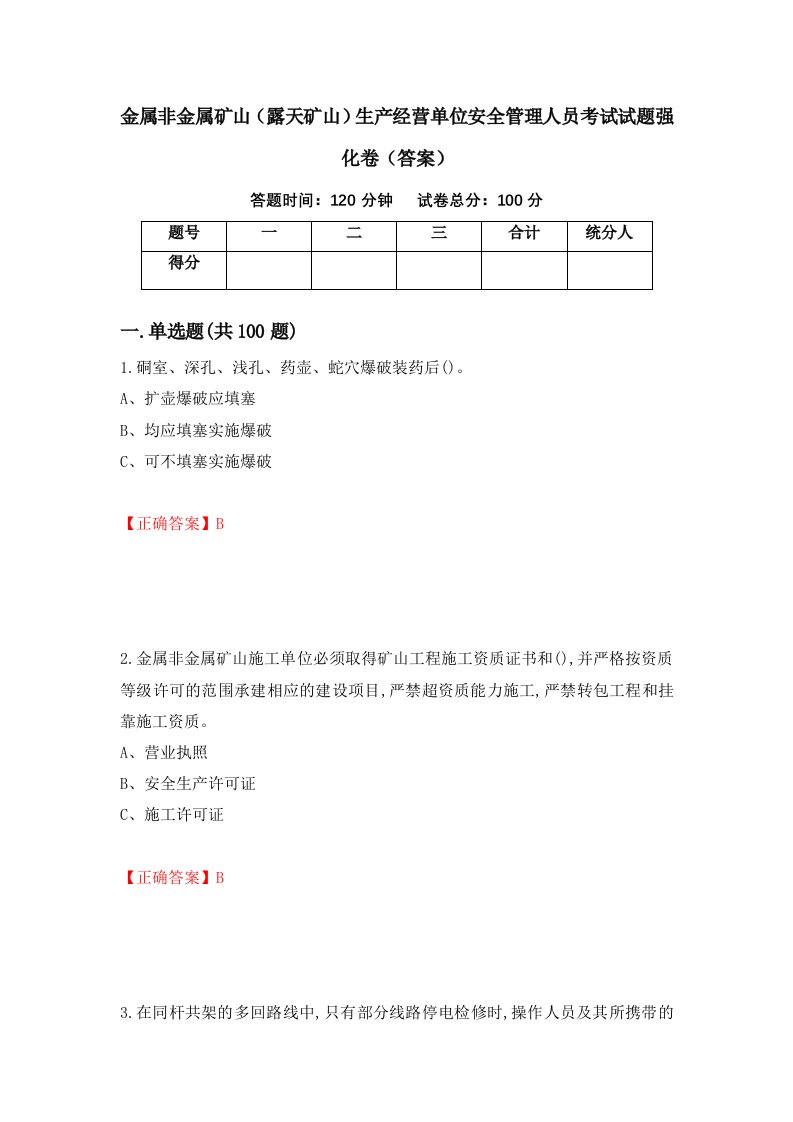 金属非金属矿山（露天矿山）生产经营单位安全管理人员考试试题强化卷（答案）

答题时间：120 分钟　试卷总分：100 分

| 题号 | 一 | 二 | 三 | 合计 | 统分人 |
|---|---|---|---|---|---|
| 得分 | | | | | |

一.单选题(共100题)

1.硐室、深孔、浅孔、药壶、蛇穴爆破装药后()。
A、扩壶爆破应填塞
B、均应填塞实施爆破
C、可不填塞实施爆破

【正确答案】B

2.金属非金属矿山施工单位必须取得矿山工程施工资质证书和(),并严格按资质等级许可的范围承建相应的建设项目,严禁超资质能力施工,严禁转包工程和挂靠施工资质。
A、营业执照
B、安全生产许可证
C、施工许可证

【正确答案】B

3.在同杆共架的多回路线中,只有部分线路停电检修时,操作人员及其所携带的